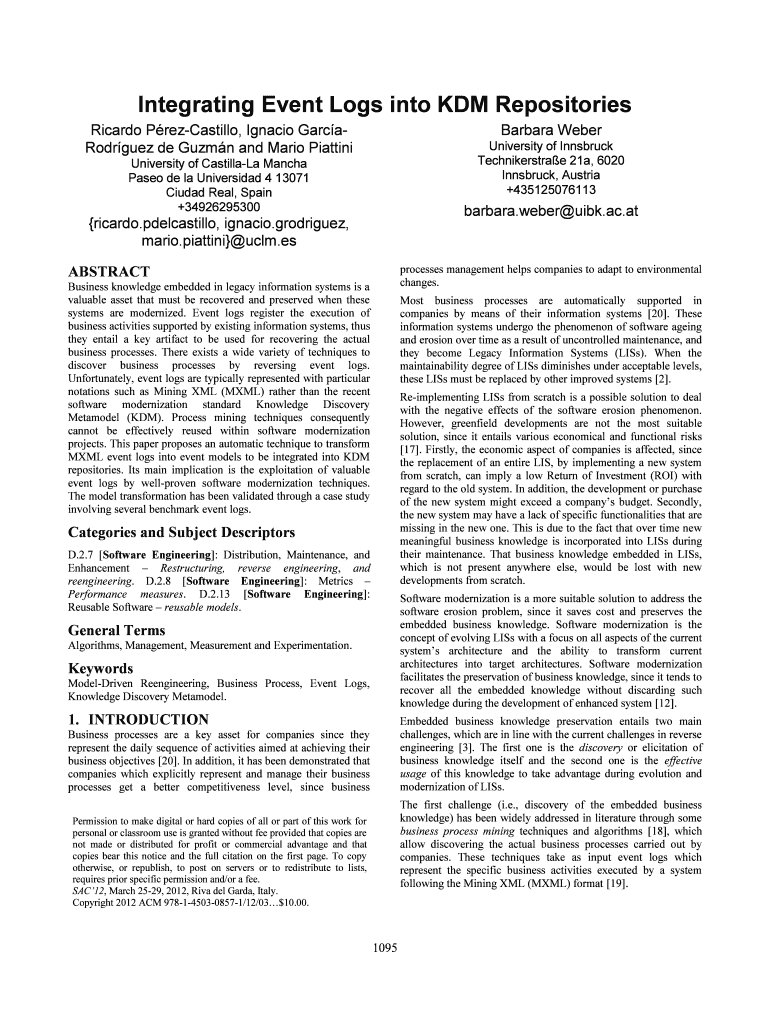 Integrating Event Logs into KDM Repositories

Ricardo Pérez-Castillo, Ignacio García-Rodríguez de Guzmán and Mario Piattini
University of Castilla-La Mancha
Paseo de la Universidad 4 13071
Ciudad Real, Spain
+34926295300
{ricardo.pdelcastillo, ignacio.grodriguez, mario.piattini}@uclm.es

Barbara Weber
University of Innsbruck
Technikerstraße 21a, 6020
Innsbruck, Austria
+435125076113
barbara.weber@uibk.ac.at

ABSTRACT
Business knowledge embedded in legacy information systems is a valuable asset that must be recovered and preserved when these systems are modernized. Event logs register the execution of business activities supported by existing information systems, thus they entail a key artifact to be used for recovering the actual business processes. There exists a wide variety of techniques to discover business processes by reversing event logs. Unfortunately, event logs are typically represented with particular notations such as Mining XML (MXML) rather than the recent software modernization standard Knowledge Discovery Metamodel (KDM). Process mining techniques consequently cannot be effectively reused within software modernization projects. This paper proposes an automatic technique to transform MXML event logs into event models to be integrated into KDM repositories. Its main implication is the exploitation of valuable event logs by well-proven software modernization techniques. The model transformation has been validated through a case study involving several benchmark event logs.

Categories and Subject Descriptors
D.2.7 [Software Engineering]: Distribution, Maintenance, and Enhancement – Restructuring, reverse engineering, and reengineering. D.2.8 [Software Engineering]: Metrics – Performance measures. D.2.13 [Software Engineering]: Reusable Software – reusable models.

General Terms
Algorithms, Management, Measurement and Experimentation.

Keywords
Model-Driven Reengineering, Business Process, Event Logs, Knowledge Discovery Metamodel.

1. INTRODUCTION
Business processes are a key asset for companies since they represent the daily sequence of activities aimed at achieving their business objectives [20]. In addition, it has been demonstrated that companies which explicitly represent and manage their business processes get a better competitiveness level, since business

Permission to make digital or hard copies of all or part of this work for personal or classroom use is granted without fee provided that copies are not made or distributed for profit or commercial advantage and that copies bear this notice and the full citation on the first page. To copy otherwise, or republish, to post on servers or to redistribute to lists, requires prior specific permission and/or a fee.
SAC'12, March 25-29, 2012, Riva del Garda, Italy.
Copyright 2012 ACM 978-1-4503-0857-1/12/03…$10.00.

processes management helps companies to adapt to environmental changes.

Most business processes are automatically supported in companies by means of their information systems [20]. These information systems undergo the phenomenon of software ageing and erosion over time as a result of uncontrolled maintenance, and they become Legacy Information Systems (LISs). When the maintainability degree of LISs diminishes under acceptable levels, these LISs must be replaced by other improved systems [2].

Re-implementing LISs from scratch is a possible solution to deal with the negative effects of the software erosion phenomenon. However, greenfield developments are not the most suitable solution, since it entails various economical and functional risks [17]. Firstly, the economic aspect of companies is affected, since the replacement of an entire LIS, by implementing a new system from scratch, can imply a low Return of Investment (ROI) with regard to the old system. In addition, the development or purchase of the new system might exceed a company's budget. Secondly, the new system may have a lack of specific functionalities that are missing in the new one. This is due to the fact that over time new meaningful business knowledge is incorporated into LISs during their maintenance. That business knowledge embedded in LISs, which is not present anywhere else, would be lost with new developments from scratch.

Software modernization is a more suitable solution to address the software erosion problem, since it saves cost and preserves the embedded business knowledge. Software modernization is the concept of evolving LISs with a focus on all aspects of the current system's architecture and the ability to transform current architectures into target architectures. Software modernization facilitates the preservation of business knowledge, since it tends to recover all the embedded knowledge without discarding such knowledge during the development of enhanced system [12].

Embedded business knowledge preservation entails two main challenges, which are in line with the current challenges in reverse engineering [3]. The first one is the discovery or elicitation of business knowledge itself and the second one is the effective usage of this knowledge to take advantage during evolution and modernization of LISs.

The first challenge (i.e., discovery of the embedded business knowledge) has been widely addressed in literature through some business process mining techniques and algorithms [18], which allow discovering the actual business processes carried out by companies. These techniques take as input event logs which represent the specific business activities executed by a system following the Mining XML (MXML) format [19].

1095